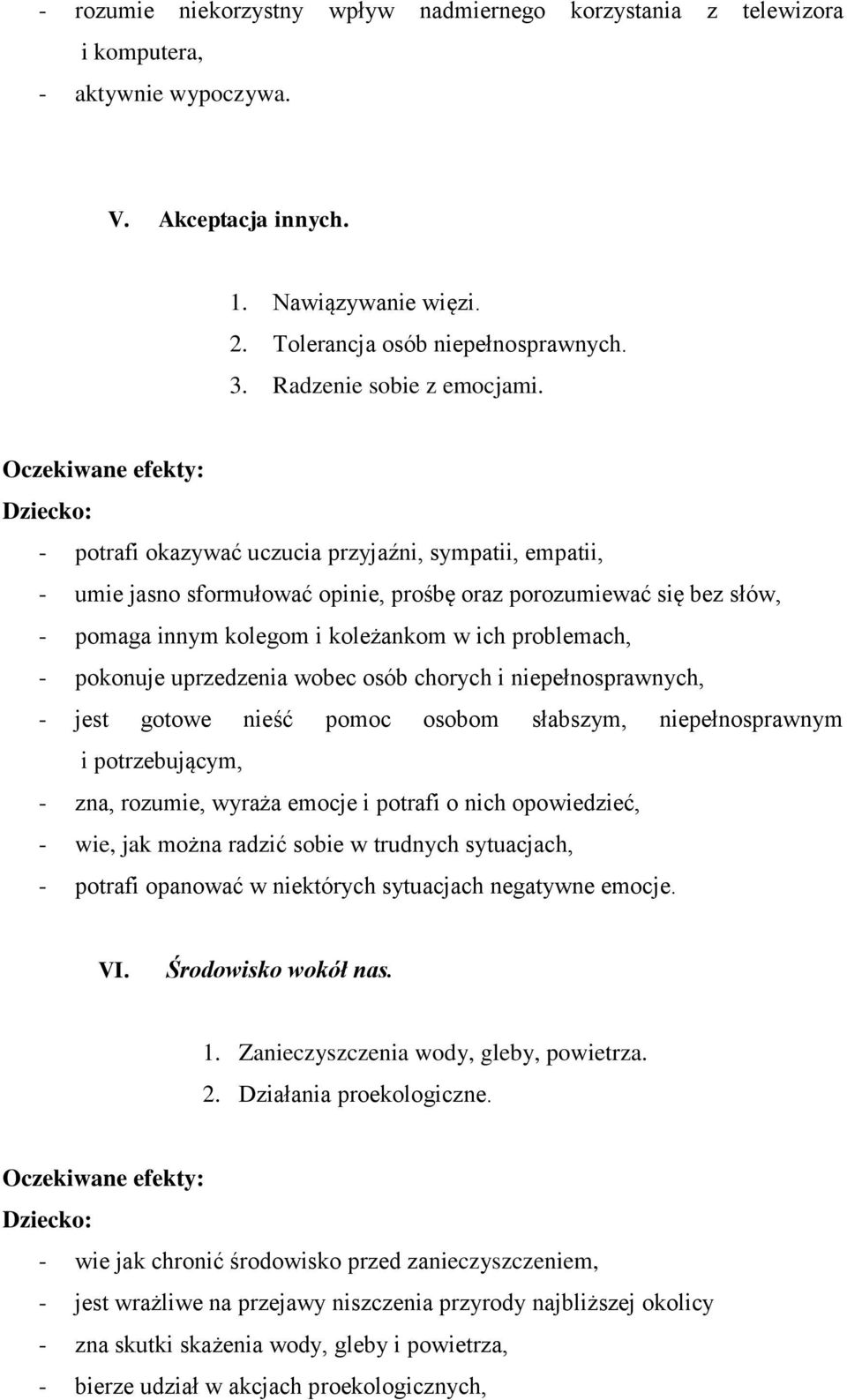 - rozumie niekorzystny wpływ nadmiernego korzystania z telewizora i komputera,
- aktywnie wypoczywa.

V. Akceptacja innych.

1. Nawiązywanie więzi.
2. Tolerancja osób niepełnosprawnych.
3. Radzenie sobie z emocjami.

Oczekiwane efekty:
Dziecko:
- potrafi okazywać uczucia przyjaźni, sympatii, empatii,
- umie jasno sformułować opinie, prośbę oraz porozumiewać się bez słów,
- pomaga innym kolegom i koleżankom w ich problemach,
- pokonuje uprzedzenia wobec osób chorych i niepełnosprawnych,
- jest gotowe nieść pomoc osobom słabszym, niepełnosprawnym i potrzebującym,
- zna, rozumie, wyraża emocje i potrafi o nich opowiedzieć,
- wie, jak można radzić sobie w trudnych sytuacjach,
- potrafi opanować w niektórych sytuacjach negatywne emocje.

VI. Środowisko wokół nas.

1. Zanieczyszczenia wody, gleby, powietrza.
2. Działania proekologiczne.

Oczekiwane efekty:
Dziecko:
- wie jak chronić środowisko przed zanieczyszczeniem,
- jest wrażliwe na przejawy niszczenia przyrody najbliższej okolicy
- zna skutki skażenia wody, gleby i powietrza,
- bierze udział w akcjach proekologicznych,